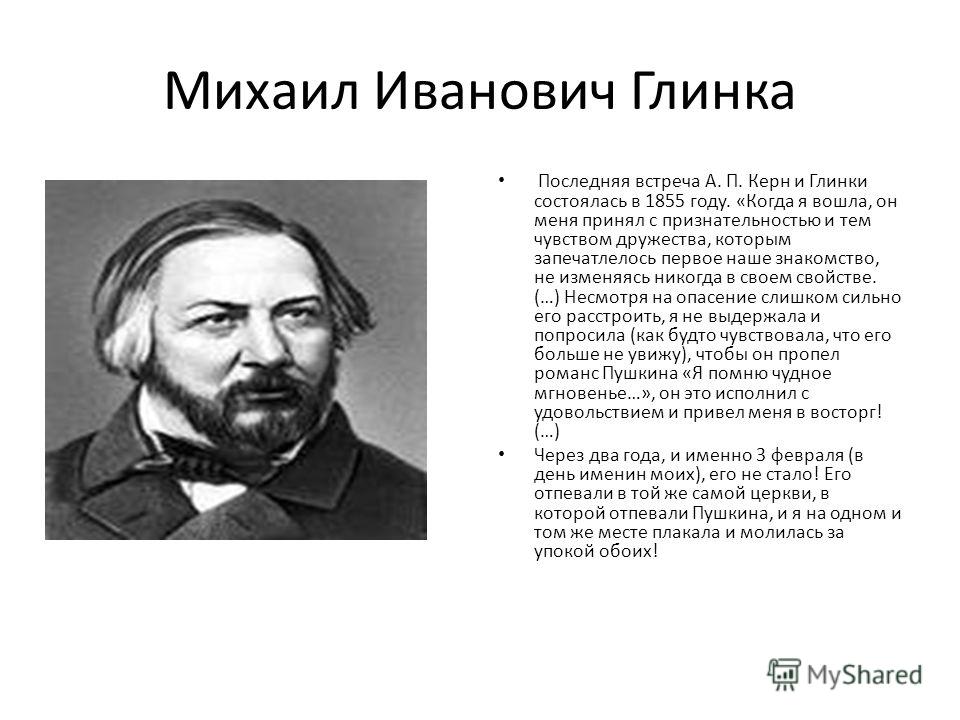 Михаил Иванович Глинка

• Последняя встреча А. П. Керн и Глинки состоялась в 1855 году. «Когда я вошла, он меня принял с признательностью и тем чувством дружества, которым запечатлелось первое наше знакомство, не изменяясь никогда в своем свойстве. (…) Несмотря на опасение слишком сильно его расстроить, я не выдержала и попросила (как будто чувствовала, что его больше не увижу), чтобы он пропел романс Пушкина «Я помню чудное мгновенье…», он это исполнил с удовольствием и привел меня в восторг! (…)

• Через два года, и именно 3 февраля (в день именин моих), его не стало! Его отпевали в той же самой церкви, в которой отпевали Пушкина, и я на одном и том же месте плакала и молилась за упокой обоих!

MyShared